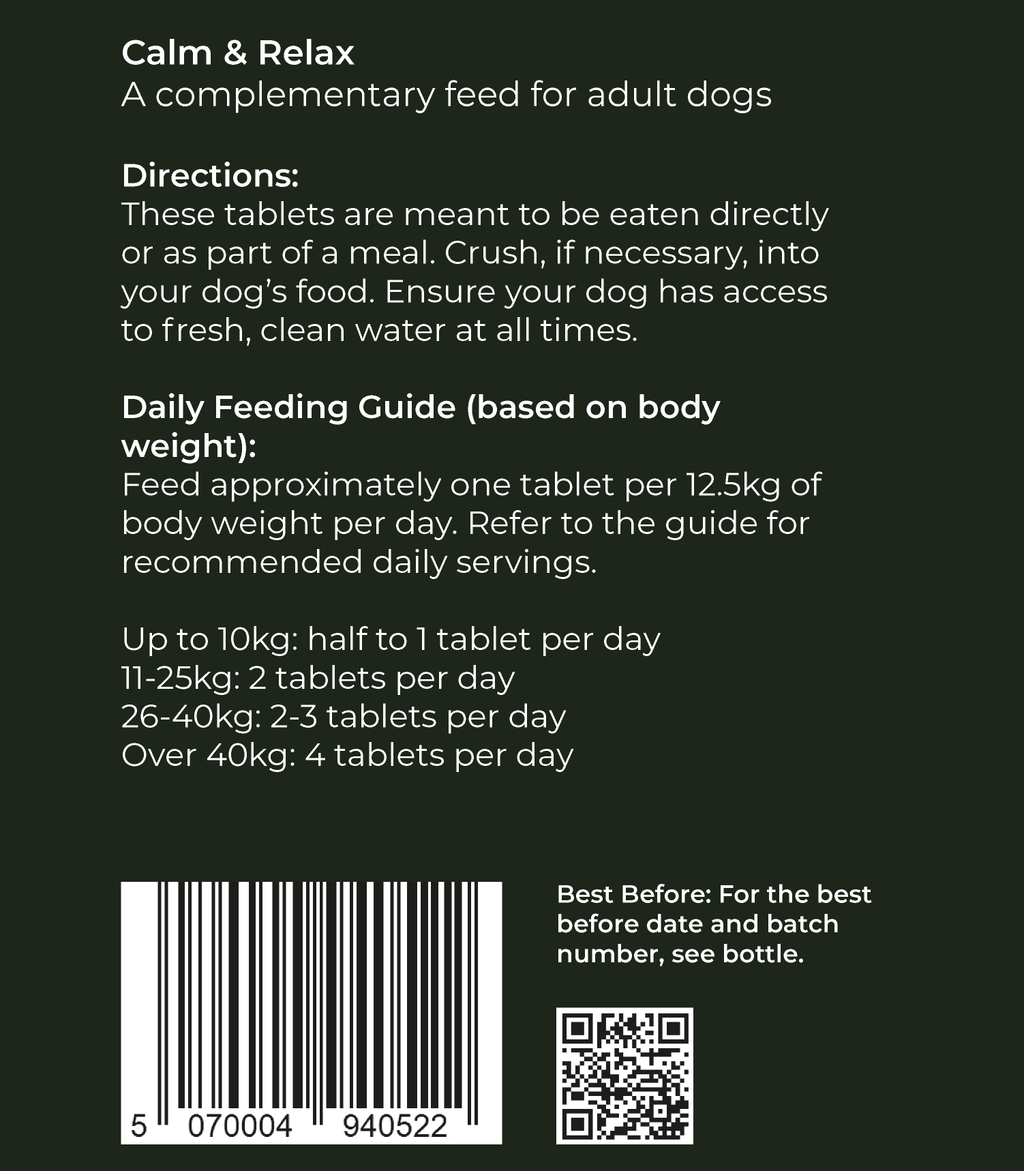 Calm & Relax
A complementary feed for adult dogs

Directions:
These tablets are meant to be eaten directly or as part of a meal. Crush, if necessary, into your dog's food. Ensure your dog has access to fresh, clean water at all times.

Daily Feeding Guide (based on body weight):
Feed approximately one tablet per 12.5kg of body weight per day. Refer to the guide for recommended daily servings.

Up to 10kg: half to 1 tablet per day
11-25kg: 2 tablets per day
26-40kg: 2-3 tablets per day
Over 40kg: 4 tablets per day

5 070004 940522

Best Before: For the best before date and batch number, see bottle.